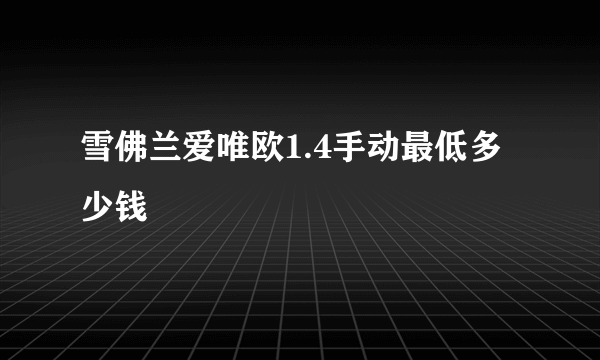 雪佛兰爱唯欧1.4手动最低多少钱